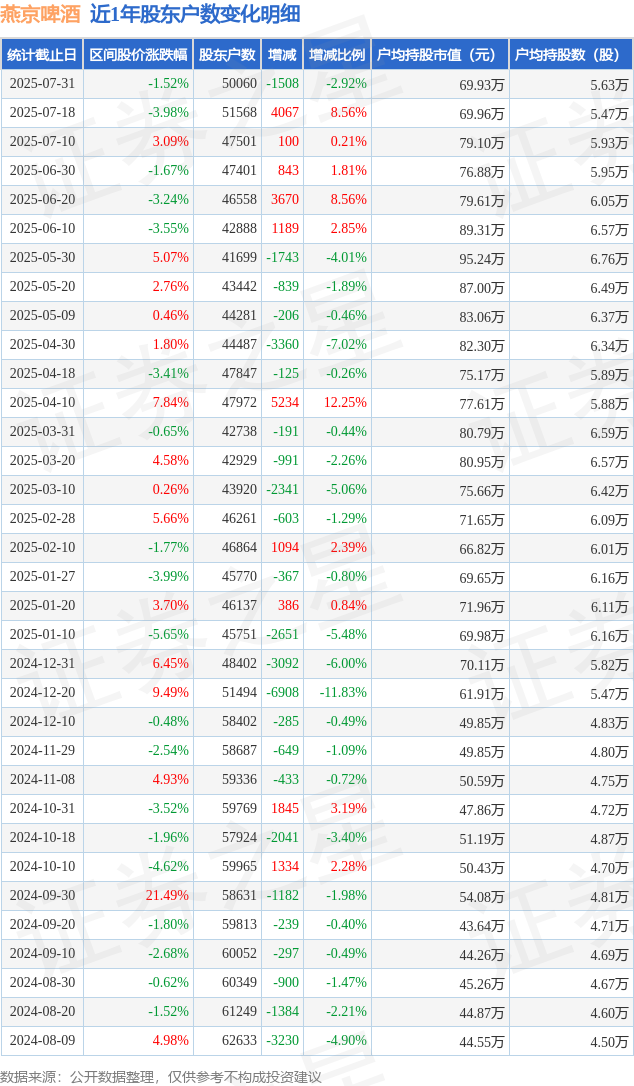 燕京啤酒 近1年股东户数变化明细

| 统计截止日 | 区间股价涨跌幅 | 股东户数 | 增减 | 增减比例 | 户均持股市值（元） | 户均持股数（股） |
|---|---|---|---|---|---|---|
| 2025-07-31 | -1.52% | 50060 | -1508 | -2.92% | 69.93万 | 5.63万 |
| 2025-07-18 | -3.98% | 51568 | 4067 | 8.56% | 69.96万 | 5.47万 |
| 2025-07-10 | 3.09% | 47501 | 100 | 0.21% | 79.10万 | 5.93万 |
| 2025-06-30 | -1.67% | 47401 | 843 | 1.81% | 76.88万 | 5.95万 |
| 2025-06-20 | -3.24% | 46558 | 3670 | 8.56% | 79.61万 | 6.05万 |
| 2025-06-10 | -3.55% | 42888 | 1189 | 2.85% | 89.31万 | 6.57万 |
| 2025-05-30 | 5.07% | 41699 | -1743 | -4.01% | 95.24万 | 6.76万 |
| 2025-05-20 | 2.76% | 43442 | -839 | -1.89% | 87.00万 | 6.49万 |
| 2025-05-09 | 0.46% | 44281 | -206 | -0.46% | 83.06万 | 6.37万 |
| 2025-04-30 | 1.80% | 44487 | -3360 | -7.02% | 82.30万 | 6.34万 |
| 2025-04-18 | -3.41% | 47847 | -125 | -0.26% | 75.17万 | 5.89万 |
| 2025-04-10 | 7.84% | 47972 | 5234 | 12.25% | 77.61万 | 5.88万 |
| 2025-03-31 | -0.65% | 42738 | -191 | -0.44% | 80.79万 | 6.59万 |
| 2025-03-20 | 4.58% | 42929 | -991 | -2.26% | 80.95万 | 6.57万 |
| 2025-03-10 | 0.26% | 43920 | -2341 | -5.06% | 75.66万 | 6.42万 |
| 2025-02-28 | 5.66% | 46261 | -603 | -1.29% | 71.65万 | 6.09万 |
| 2025-02-10 | -1.77% | 46864 | 1094 | 2.39% | 66.82万 | 6.01万 |
| 2025-01-27 | -3.99% | 45770 | -367 | -0.80% | 69.65万 | 6.16万 |
| 2025-01-20 | 3.70% | 46137 | 386 | 0.84% | 71.96万 | 6.11万 |
| 2025-01-10 | -5.65% | 45751 | -2651 | -5.48% | 69.98万 | 6.16万 |
| 2024-12-31 | 6.45% | 48402 | -3092 | -6.00% | 70.11万 | 5.82万 |
| 2024-12-20 | 9.49% | 51494 | -6908 | -11.83% | 61.91万 | 5.47万 |
| 2024-12-10 | -0.48% | 58402 | -285 | -0.49% | 49.85万 | 4.83万 |
| 2024-11-29 | -2.54% | 58687 | -649 | -1.09% | 49.85万 | 4.80万 |
| 2024-11-08 | 4.93% | 59336 | -433 | -0.72% | 50.59万 | 4.75万 |
| 2024-10-31 | -3.52% | 59769 | 1845 | 3.19% | 47.86万 | 4.72万 |
| 2024-10-18 | -1.96% | 57924 | -2041 | -3.40% | 51.19万 | 4.87万 |
| 2024-10-10 | -4.62% | 59965 | 1334 | 2.28% | 50.43万 | 4.70万 |
| 2024-09-30 | 21.49% | 58631 | -1182 | -1.98% | 54.08万 | 4.81万 |
| 2024-09-20 | -1.80% | 59813 | -239 | -0.40% | 43.64万 | 4.71万 |
| 2024-09-10 | -2.68% | 60052 | -297 | -0.49% | 44.26万 | 4.69万 |
| 2024-08-30 | -0.62% | 60349 | -900 | -1.47% | 45.26万 | 4.67万 |
| 2024-08-20 | -1.52% | 61249 | -1384 | -2.21% | 44.87万 | 4.60万 |
| 2024-08-09 | 4.98% | 62633 | -3230 | -4.90% | 44.55万 | 4.50万 |

数据来源：公开数据整理，仅供参考不构成投资建议